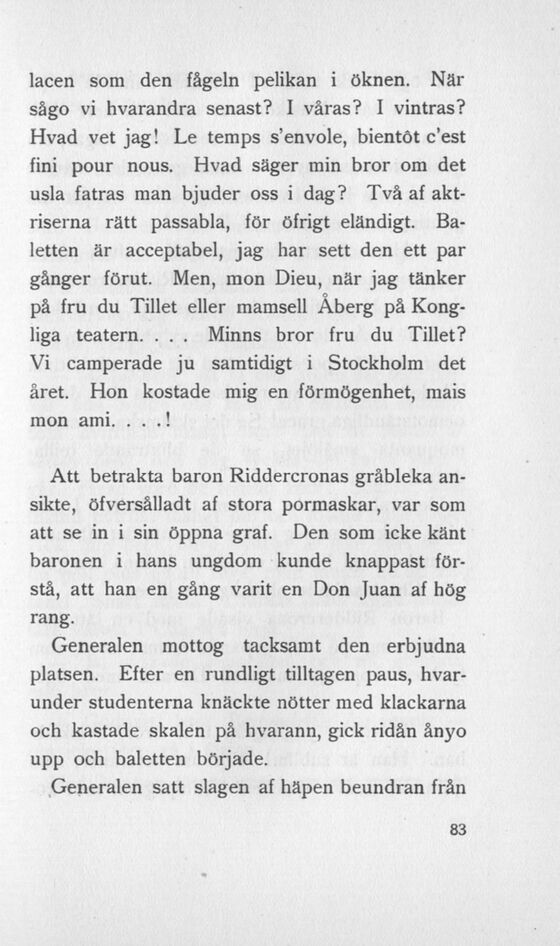 lacen som den fågeln pelikan i öknen. När sågo vi hvarandra senast? I våras? I vintras? Hvad vet jag! Le temps s'envole, bientôt c'est fini pour nous. Hvad säger min bror om det usla fatras man bjuder oss i dag? Två af aktriserna rätt passabla, för öfrigt eländigt. Baletten är acceptabel, jag har sett den ett par gånger förut. Men, mon Dieu, när jag tänker på fru du Tillet eller mamsell Åberg på Kongliga teatern. . . . Minns bror fru du Tillet? Vi camperade ju samtidigt i Stockholm det året. Hon kostade mig en förmögenhet, mais mon ami. . . .!

Att betrakta baron Riddercronas gråbleka ansikte, öfversålladt af stora pormaskar, var som att se in i sin öppna graf. Den som icke känt baronen i hans ungdom kunde knappast förstå, att han en gång varit en Don Juan af hög rang.

Generalen mottog tacksamt den erbjudna platsen. Efter en rundligt tilltagen paus, hvarunder studenterna knäckte nötter med klackarna och kastade skalen på hvarann, gick ridån ånyo upp och baletten började.

Generalen satt slagen af häpen beundran från

83